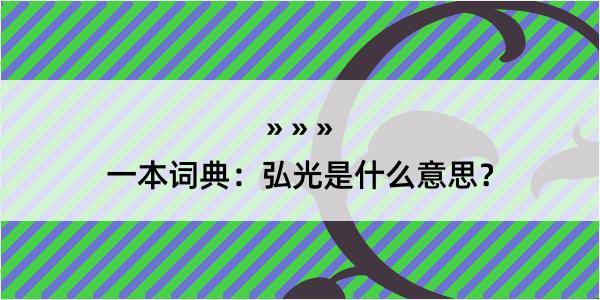 » » »

一本词典：弘光是什么意思？